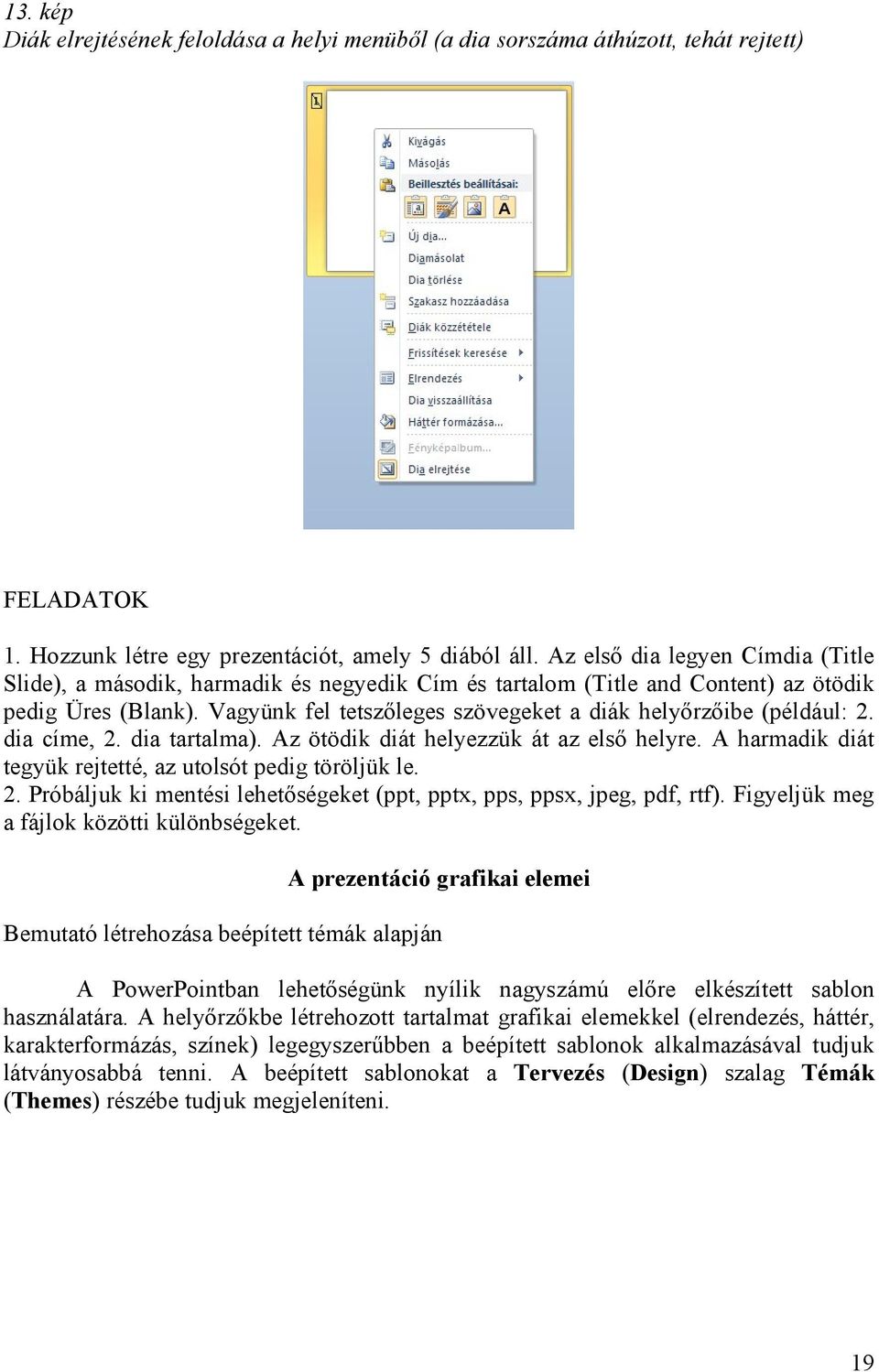 13. kép
Diák elrejtésének feloldása a helyi menüből (a dia sorszáma áthúzott, tehát rejtett)

1

Kivágás
Másolás
Beillesztés beállításai:
A
Új dia...
Diamásolat
Dia törlése
Szakasz hozzáadása
Diák közzététele
Frissítések keresése
Elrendezés
Dia visszaállítása
Háttér formázása...
Fényképalbum...
Dia elrejtése

FELADATOK

1. Hozzunk létre egy prezentációt, amely 5 diából áll. Az első dia legyen Címdia (Title Slide), a második, harmadik és negyedik Cím és tartalom (Title and Content) az ötödik pedig Üres (Blank). Vagyünk fel tetszőleges szövegeket a diák helyőrzőibe (például: 2. dia címe, 2. dia tartalma). Az ötödik diát helyezzük át az első helyre. A harmadik diát tegyük rejtetté, az utolsót pedig töröljük le.
2. Próbáljuk ki mentési lehetőségeket (ppt, pptx, pps, ppsx, jpeg, pdf, rtf). Figyeljük meg a fájlok közötti különbségeket.

A prezentáció grafikai elemei

Bemutató létrehozása beépített témák alapján

A PowerPointban lehetőségünk nyílik nagyszámú előre elkészített sablon használatára. A helyőrzőkbe létrehozott tartalmat grafikai elemekkel (elrendezés, háttér, karakterformázás, színek) legegyszerűbben a beépített sablonok alkalmazásával tudjuk látványosabbá tenni. A beépített sablonokat a Tervezés (Design) szalag Témák (Themes) részébe tudjuk megjeleníteni.

19